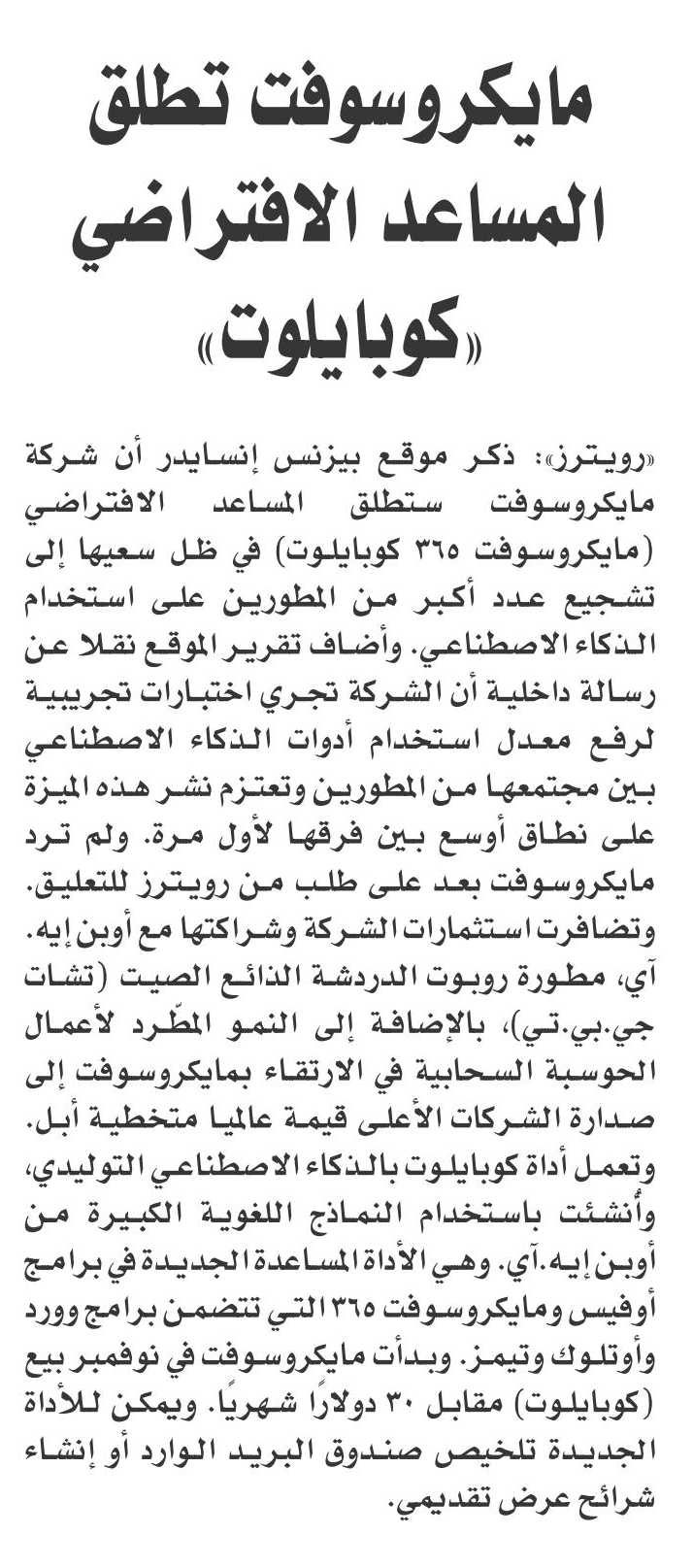 مايكروسوفت تطلق المساعد الافتراضي «كوبايلوت»

«رويترز»: ذكر موقع بيزنس إنسايدر أن شركة مايكروسوفت ستطلق المساعد الافتراضي (مايكروسوفت ٣٦٥ كوبايلوت) في ظل سعيها إلى تشجيع عدد أكبر من المطورين على استخدام الذكاء الاصطناعي. وأضاف تقرير الموقع نقلا عن رسالة داخلية أن الشركة تجري اختبارات تجريبية لرفع معدل استخدام أدوات الذكاء الاصطناعي بين مجتمعها من المطورين وتعتزم نشر هذه الميزة على نطاق أوسع بين فرقها لأول مرة. ولم ترد مايكروسوفت بعد على طلب من رويترز للتعليق. وتضافرت استثمارات الشركة وشراكتها مع أوبن إيه. آي، مطورة روبوت الدردشة الذائع الصيت (تشات جي.بي.تي)، بالإضافة إلى النمو المطّرد لأعمال الحوسبة السحابية في الارتقاء بمايكروسوفت إلى صدارة الشركات الأعلى قيمة عالميا متخطية أبل. وتعمل أداة كوبايلوت بالذكاء الاصطناعي التوليدي، وأُنشئت باستخدام النماذج اللغوية الكبيرة من أوبن إيه.آي. وهي الأداة المساعدة الجديدة في برامج أوفيس ومايكروسوفت ٣٦٥ التي تتضمن برامج وورد وأوتلوك وتيمز. وبدأت مايكروسوفت في نوفمبر بيع (كوبايلوت) مقابل ٣٠ دولارًا شهريًا. ويمكن للأداة الجديدة تلخيص صندوق البريد الوارد أو إنشاء شرائح عرض تقديمي.